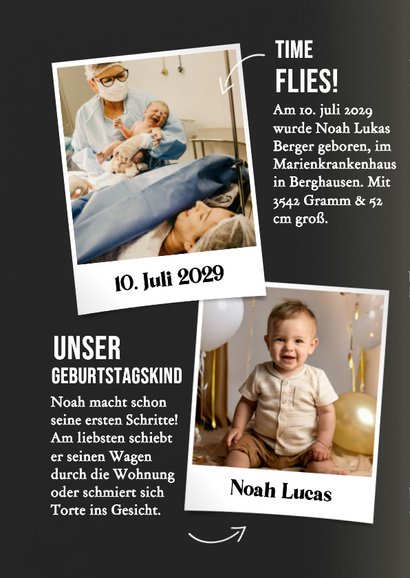 TIME
FLIES!

Am 10. juli 2029 wurde Noah Lukas Berger geboren, im Marienkrankenhaus in Berghausen. Mit 3542 Gramm & 52 cm groß.

10. Juli 2029

UNSER
GEBURTSTAGSKIND

Noah macht schon seine ersten Schritte! Am liebsten schiebt er seinen Wagen durch die Wohnung oder schmiert sich Torte ins Gesicht.

Noah Lucas